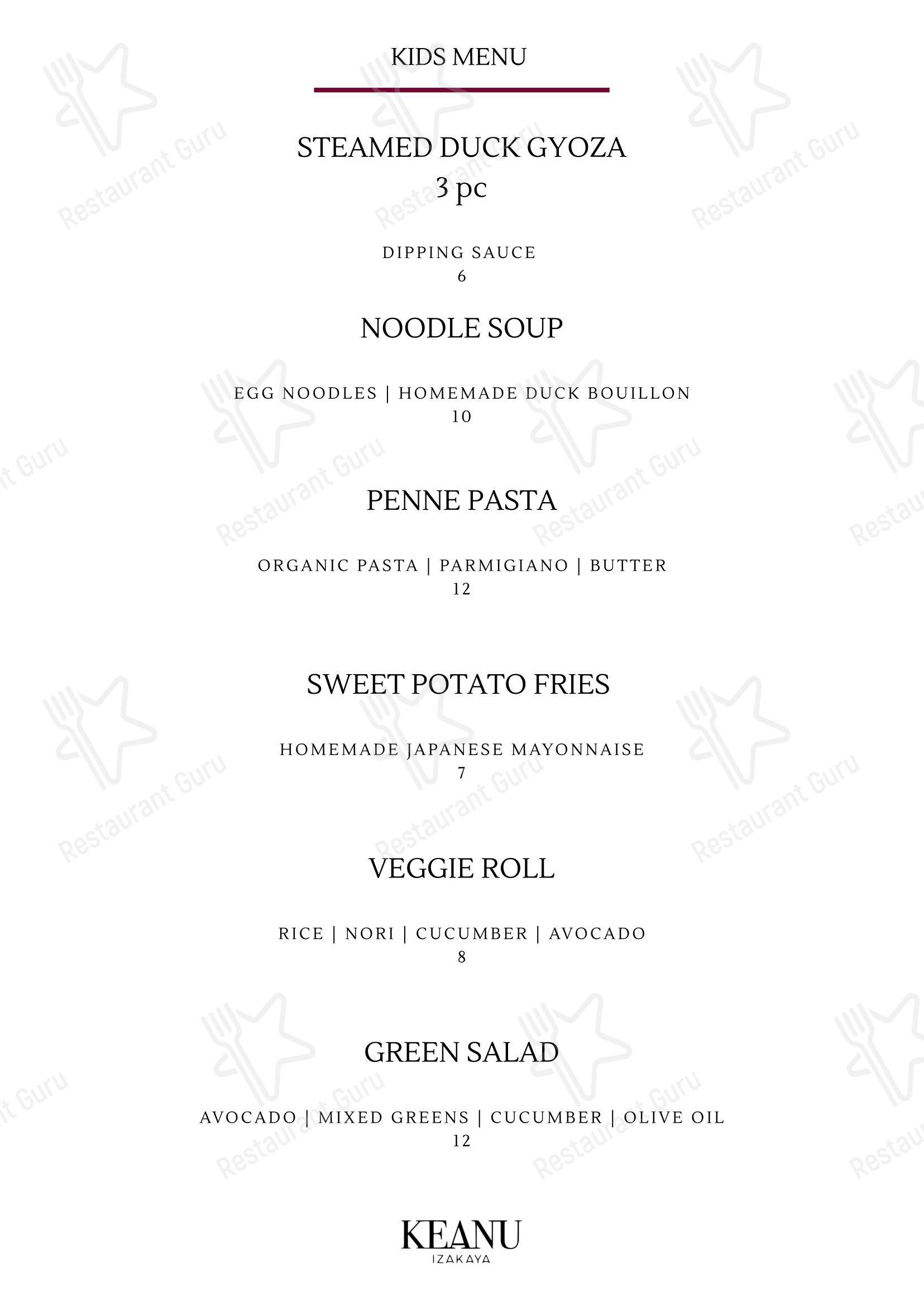 KIDS MENU

STEAMED DUCK GYOZA
3 pc

DIPPING SAUCE
6

NOODLE SOUP

EGG NOODLES | HOMEMADE DUCK BOUILLON
10

PENNE PASTA

ORGANIC PASTA | PARMIGIANO | BUTTER
12

SWEET POTATO FRIES

HOMEMADE JAPANESE MAYONNAISE
7

VEGGIE ROLL

RICE | NORI | CUCUMBER | AVOCADO
8

GREEN SALAD

AVOCADO | MIXED GREENS | CUCUMBER | OLIVE OIL
12

KEANU
IZAKAYA

Restaurant Guru